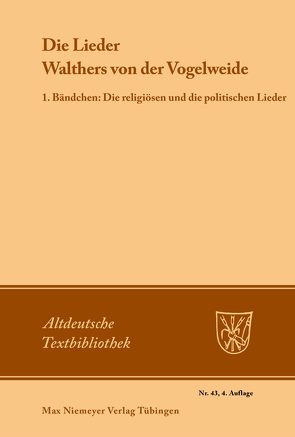 Die Lieder
Walthers von der Vogelweide

1. Bändchen: Die religiösen und die politischen Lieder

Altdeutsche
Textbibliothek

Nr. 43, 4. Auflage

Max Niemeyer Verlag Tübingen